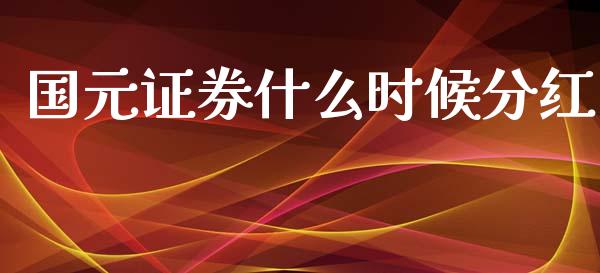 国元证券什么时候分红